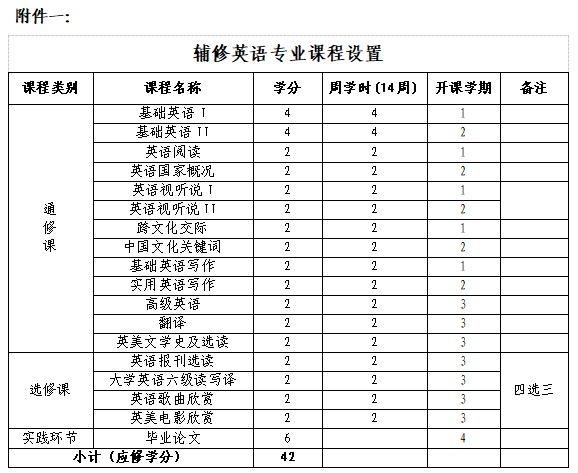 附件一:

辅修英语专业课程设置

| 课程类别 | 课程名称 | 学分 | 周学时(14周) | 开课学期 | 备注 |
|---|---|---|---|---|---|
| 通修课 | 基础英语 I | 4 | 4 | 1 | |
| | 基础英语 II | 4 | 4 | 2 | |
| | 英语阅读 | 2 | 2 | 1 | |
| | 英语国家概况 | 2 | 2 | 2 | |
| | 英语视听说 I | 2 | 2 | 1 | |
| | 英语视听说 II | 2 | 2 | 2 | |
| | 跨文化交际 | 2 | 2 | 1 | |
| | 中国文化关键词 | 2 | 2 | 2 | |
| | 基础英语写作 | 2 | 2 | 1 | |
| | 实用英语写作 | 2 | 2 | 2 | |
| | 高级英语 | 2 | 2 | 3 | |
| | 翻译 | 2 | 2 | 3 | |
| | 英美文学史及选读 | 2 | 2 | 3 | |
| 选修课 | 英语报刊选读 | 2 | 2 | 3 | 四选三 |
| | 大学英语六级读写译 | 2 | 2 | 3 | |
| | 英语歌曲欣赏 | 2 | 2 | 3 | |
| | 英美电影欣赏 | 2 | 2 | 3 | |
| 实践环节 | 毕业论文 | 6 | | 4 | |
| 小计(应修学分) | | 42 | | | |